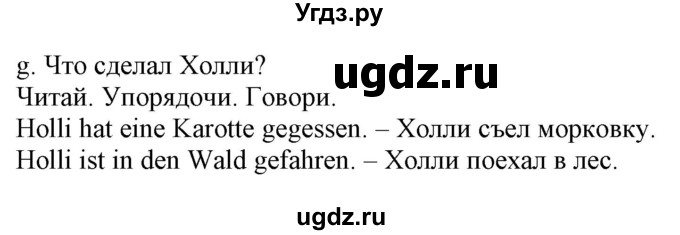 Угдз.ру

g. Что сделал Холли?
ugdz.ru
Читай. Упорядочи. Говори.
Holli hat eine Karotte gegessen. – Холли съел морковку.
Holli ist in den Wald gefahren. – Холли поехал в лес.

ugdz.ru